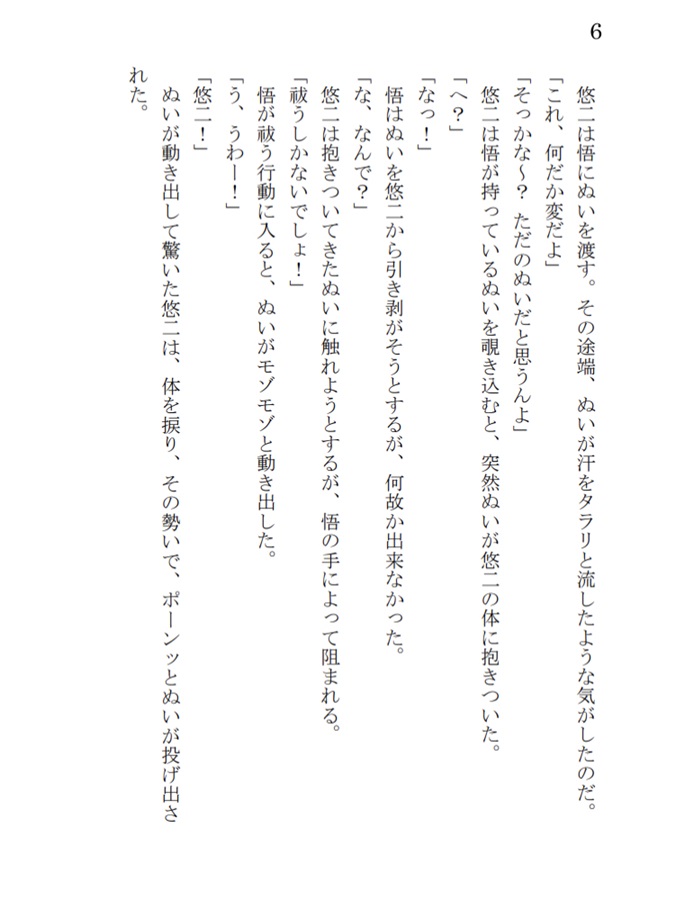 6

悠二は悟にぬいを渡す。その途端、ぬいが汗をタラリと流したような気がしたのだ。

「これ、何だか変だよ」

「そっかな〜？　ただのぬいだと思うんよ」

悠二は悟が持っているぬいを覗き込むと、突然ぬいが悠二の体に抱きついた。

「へ？」

「なっ！」

悟はぬいを悠二から引き剥がそうとするが、何故か出来なかった。

「な、なんで？」

悠二は抱きついてきたぬいに触れようとするが、悟の手によって阻まれる。

「祓うしかないでしょ！」

悟が祓う行動に入ると、ぬいがモゾモゾと動き出した。

「う、うわー！」

「悠二！」

ぬいが動き出して驚いた悠二は、体を捩り、その勢いで、ポーンッとぬいが投げ出された。